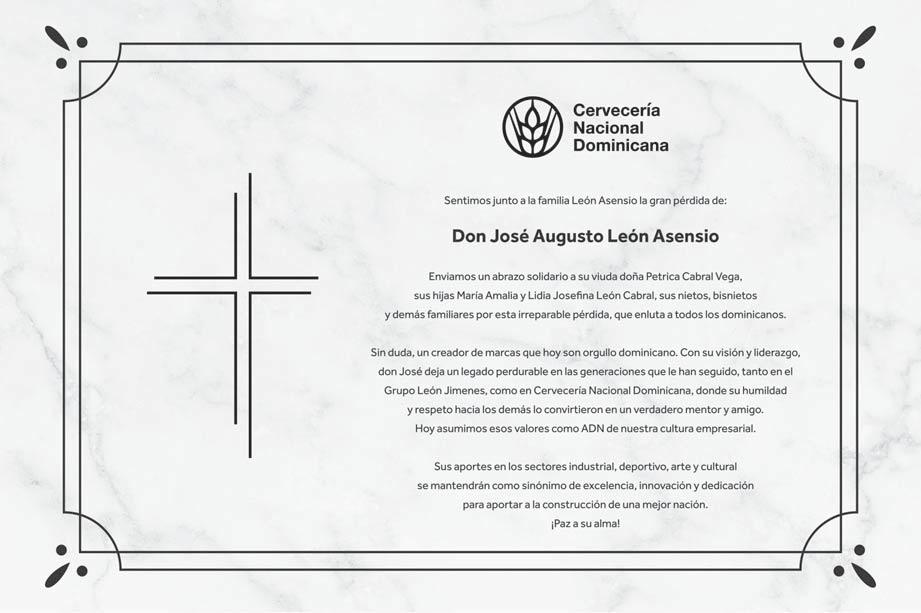 Cervecería Nacional Dominicana

Sentimos junto a la familia León Asensio la gran pérdida de:

Don José Augusto León Asensio

Enviamos un abrazo solidario a su viuda doña Petrica Cabral Vega, sus hijas María Amalia y Lidia Josefina León Cabral, sus nietos, bisnietos y demás familiares por esta irreparable pérdida, que enluta a todos los dominicanos.

Sin duda, un creador de marcas que hoy son orgullo dominicano. Con su visión y liderazgo, don José deja un legado perdurable en las generaciones que le han seguido, tanto en el Grupo León Jimenes, como en Cervecería Nacional Dominicana, donde su humildad y respeto hacia los demás lo convirtieron en un verdadero mentor y amigo. Hoy asumimos esos valores como ADN de nuestra cultura empresarial.

Sus aportes en los sectores industrial, deportivo, arte y cultural se mantendrán como sinónimo de excelencia, innovación y dedicación para aportar a la construcción de una mejor nación. ¡Paz a su alma!